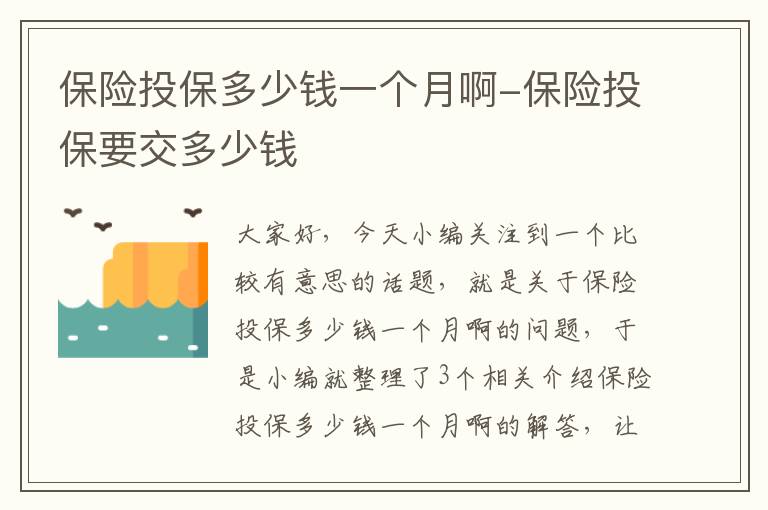 保险投保多少钱一个月啊-保险投保要交多少钱

大家好，今天小编关注到一个比较有意思的话题，就是关于保险投保多少钱一个月啊的问题，于是小编就整理了3个相关介绍保险投保多少钱一个月啊的解答，让